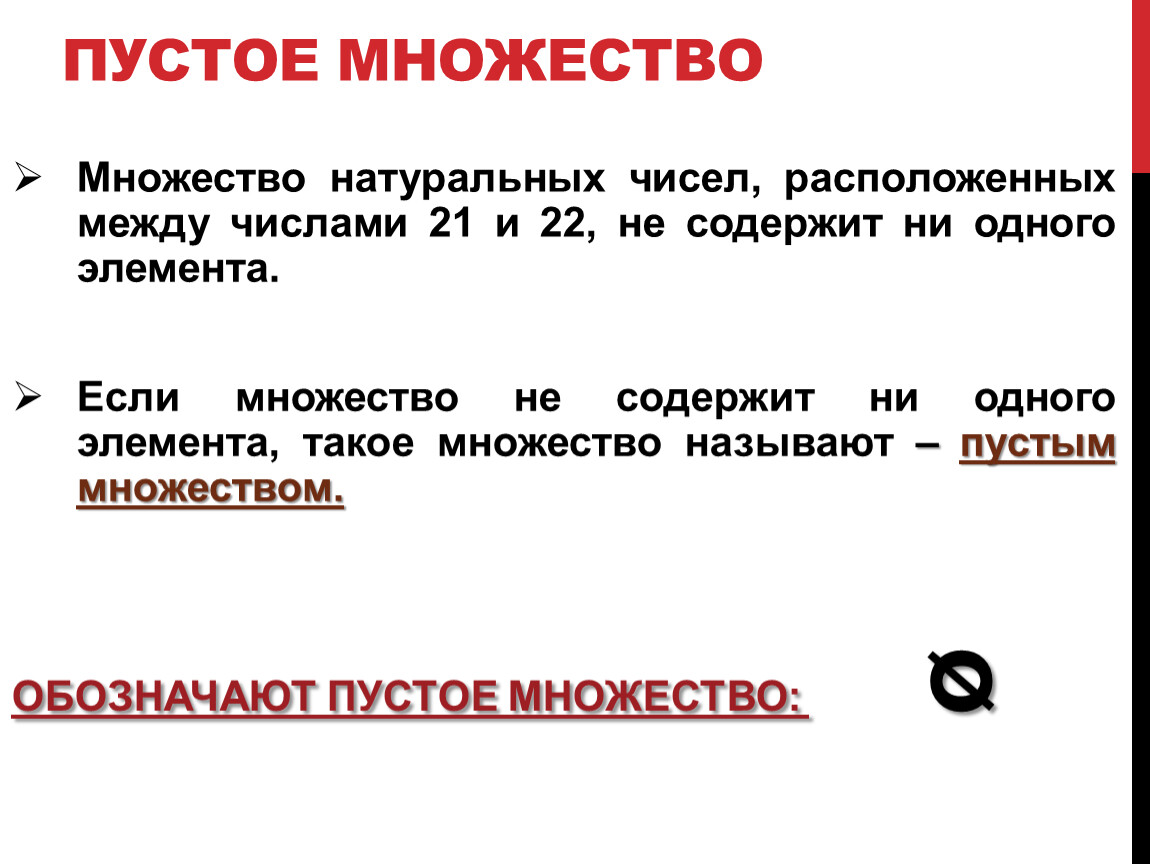 ПУСТОЕ МНОЖЕСТВО

➢ Множество натуральных чисел, расположенных между числами 21 и 22, не содержит ни одного элемента.

➢ Если множество не содержит ни одного элемента, такое множество называют – пустым множеством.

ОБОЗНАЧАЮТ ПУСТОЕ МНОЖЕСТВО: $\varnothing$